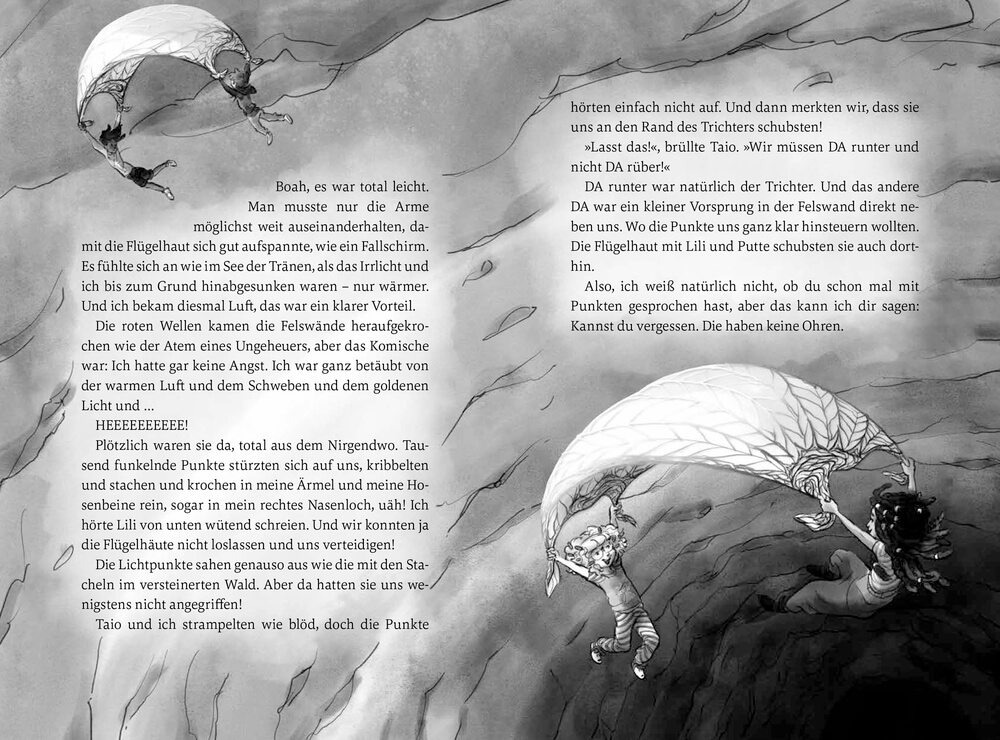 Boah, es war total leicht. Man musste nur die Arme möglichst weit auseinanderhalten, damit die Flügelhaut sich gut aufspannte, wie ein Fallschirm. Es fühlte sich an wie im See der Tränen, als das Irrlicht und ich bis zum Grund hinabgesunken waren – nur wärmer. Und ich bekam diesmal Luft, das war ein klarer Vorteil.

Die roten Wellen kamen die Felswände heraufgekrochen wie der Atem eines Ungeheuers, aber das Komische war: Ich hatte gar keine Angst. Ich war ganz betäubt von der warmen Luft und dem Schweben und dem goldenen Licht und ...

HEEEEEEEEEE!

Plötzlich waren sie da, total aus dem Nirgendwo. Tausend funkelnde Punkte stürzten sich auf uns, kribbelten und stachen und krochen in meine Ärmel und meine Hosenbeine rein, sogar in mein rechtes Nasenloch, uäh! Ich hörte Lili von unten wütend schreien. Und wir konnten ja die Flügelhäute nicht loslassen und uns verteidigen!

Die Lichtpunkte sahen genauso aus wie die mit den Stacheln im versteinerten Wald. Aber da hatten sie uns wenigstens nicht angegriffen!

Taio und ich strampelten wie blöd, doch die Punkte hörten einfach nicht auf. Und dann merkten wir, dass sie uns an den Rand des Trichters schubsten!

»Lasst das!«, brüllte Taio. »Wir müssen DA runter und nicht DA rüber!«

DA runter war natürlich der Trichter. Und das andere DA war ein kleiner Vorsprung in der Felswand direkt neben uns. Wo die Punkte uns ganz klar hinsteuern wollten. Die Flügelhaut mit Lili und Putte schubsten sie auch dorthin.

Also, ich weiß natürlich nicht, ob du schon mal mit Punkten gesprochen hast, aber das kann ich dir sagen: Kannst du vergessen. Die haben keine Ohren.